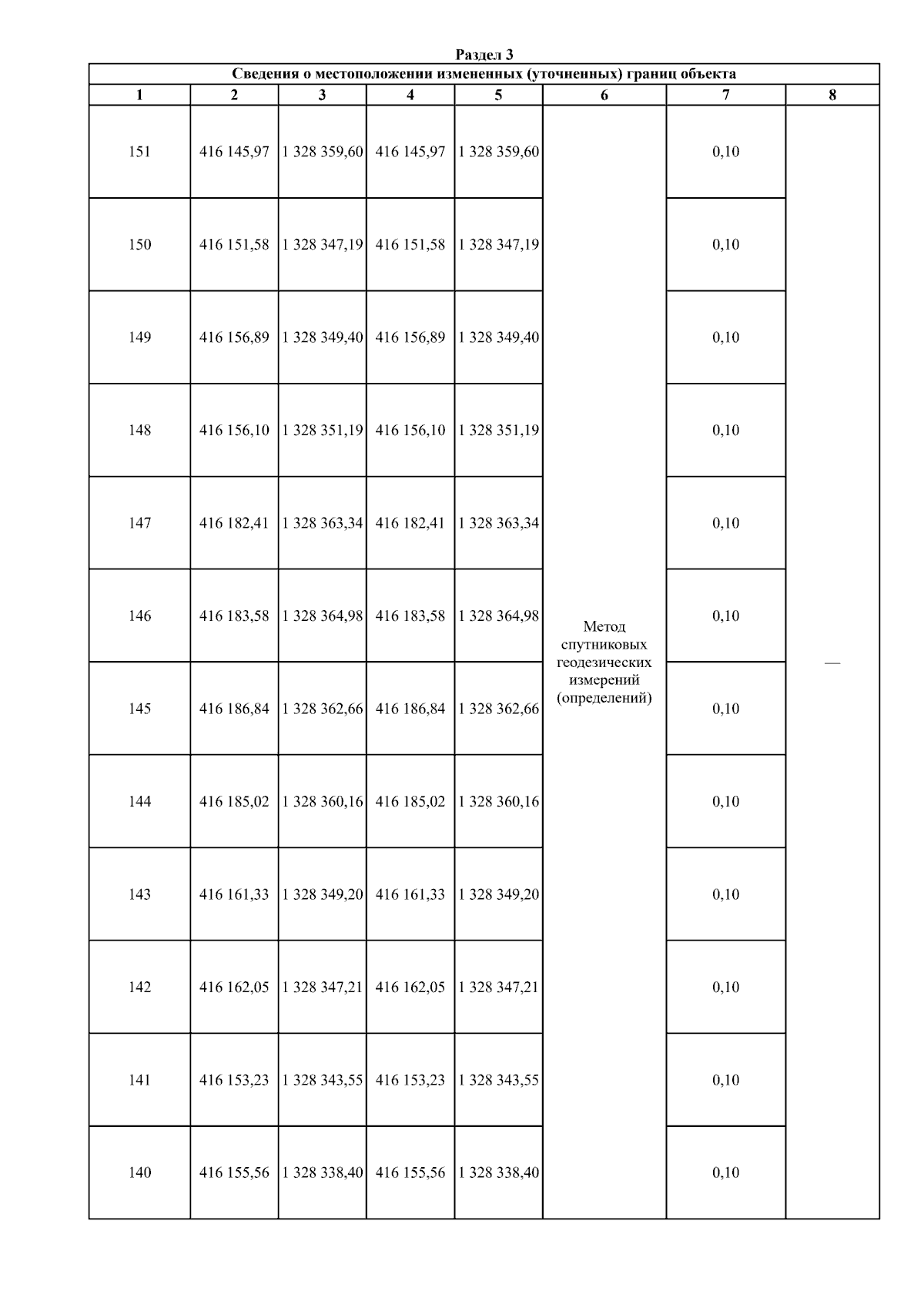 Раздел 3

Сведения о местоположении измененных (уточненных) границ объекта

| 1 | 2 | 3 | 4 | 5 | 6 | 7 | 8 |
|---|---|---|---|---|---|---|---|
| 151 | 416 145,97 | 1 328 359,60 | 416 145,97 | 1 328 359,60 | Метод спутниковых геодезических измерений (определений) | 0,10 | — |
| 150 | 416 151,58 | 1 328 347,19 | 416 151,58 | 1 328 347,19 | | 0,10 | |
| 149 | 416 156,89 | 1 328 349,40 | 416 156,89 | 1 328 349,40 | | 0,10 | |
| 148 | 416 156,10 | 1 328 351,19 | 416 156,10 | 1 328 351,19 | | 0,10 | |
| 147 | 416 182,41 | 1 328 363,34 | 416 182,41 | 1 328 363,34 | | 0,10 | |
| 146 | 416 183,58 | 1 328 364,98 | 416 183,58 | 1 328 364,98 | | 0,10 | |
| 145 | 416 186,84 | 1 328 362,66 | 416 186,84 | 1 328 362,66 | | 0,10 | |
| 144 | 416 185,02 | 1 328 360,16 | 416 185,02 | 1 328 360,16 | | 0,10 | |
| 143 | 416 161,33 | 1 328 349,20 | 416 161,33 | 1 328 349,20 | | 0,10 | |
| 142 | 416 162,05 | 1 328 347,21 | 416 162,05 | 1 328 347,21 | | 0,10 | |
| 141 | 416 153,23 | 1 328 343,55 | 416 153,23 | 1 328 343,55 | | 0,10 | |
| 140 | 416 155,56 | 1 328 338,40 | 416 155,56 | 1 328 338,40 | | 0,10 | |